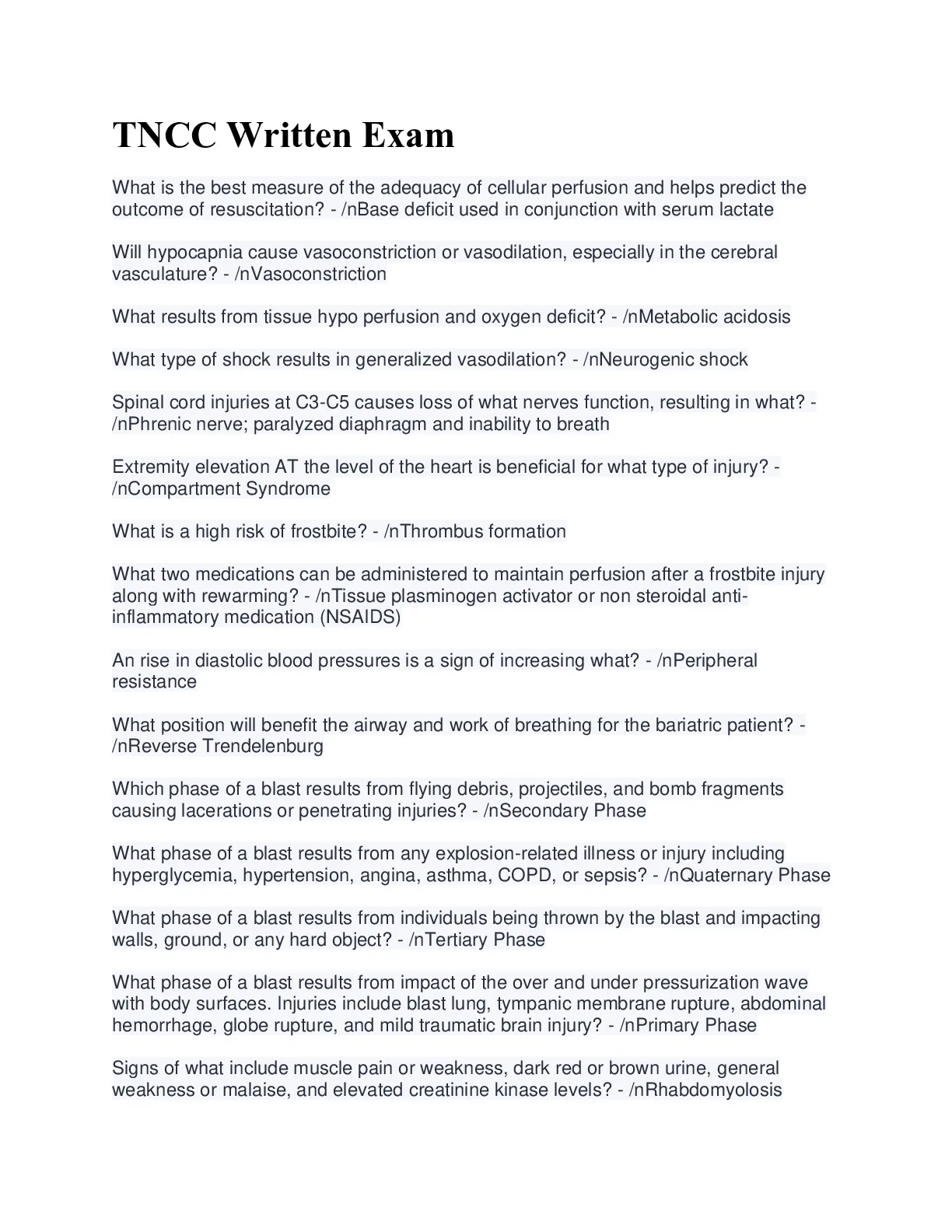 TNCC Written Exam

What is the best measure of the adequacy of cellular perfusion and helps predict the outcome of resuscitation? - /nBase deficit used in conjunction with serum lactate

Will hypocapnia cause vasoconstriction or vasodilation, especially in the cerebral vasculature? - /nVasoconstriction

What results from tissue hypo perfusion and oxygen deficit? - /nMetabolic acidosis

What type of shock results in generalized vasodilation? - /nNeurogenic shock

Spinal cord injuries at C3-C5 causes loss of what nerves function, resulting in what? - /nPhrenic nerve; paralyzed diaphragm and inability to breath

Extremity elevation AT the level of the heart is beneficial for what type of injury? - /nCompartment Syndrome

What is a high risk of frostbite? - /nThrombus formation

What two medications can be administered to maintain perfusion after a frostbite injury along with rewarming? - /nTissue plasminogen activator or non steroidal anti-inflammatory medication (NSAIDS)

An rise in diastolic blood pressures is a sign of increasing what? - /nPeripheral resistance

What position will benefit the airway and work of breathing for the bariatric patient? - /nReverse Trendelenburg

Which phase of a blast results from flying debris, projectiles, and bomb fragments causing lacerations or penetrating injuries? - /nSecondary Phase

What phase of a blast results from any explosion-related illness or injury including hyperglycemia, hypertension, angina, asthma, COPD, or sepsis? - /nQuaternary Phase

What phase of a blast results from individuals being thrown by the blast and impacting walls, ground, or any hard object? - /nTertiary Phase

What phase of a blast results from impact of the over and under pressurization wave with body surfaces. Injuries include blast lung, tympanic membrane rupture, abdominal hemorrhage, globe rupture, and mild traumatic brain injury? - /nPrimary Phase

Signs of what include muscle pain or weakness, dark red or brown urine, general weakness or malaise, and elevated creatinine kinase levels? - /nRhabdomyolosis